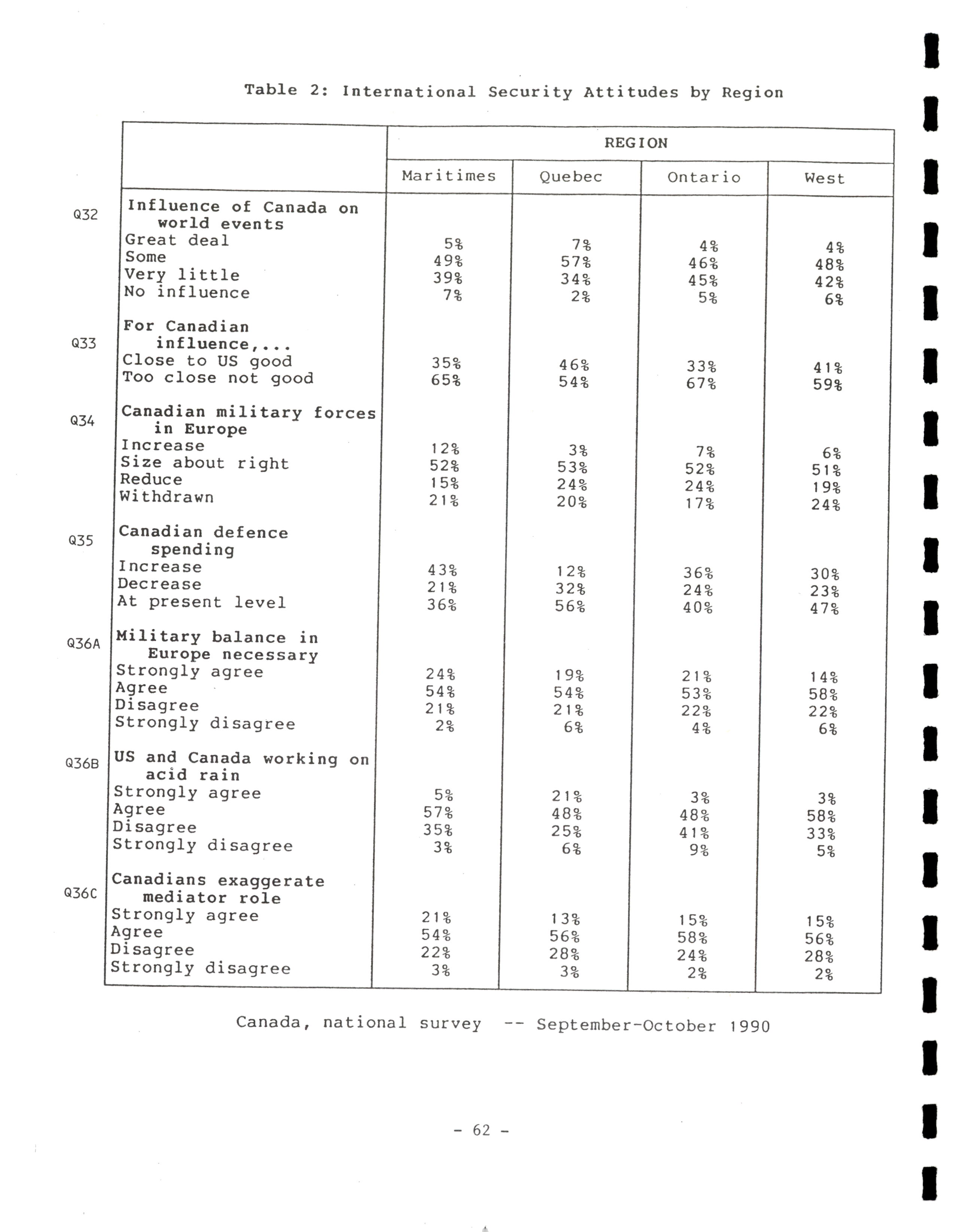 Table 2: International Security Attitudes by Region

| | | REGION | | | |
|---|---|---|---|---|---|
| | | Maritimes | Quebec | Ontario | West |
| Q32 | Influence of Canada on world events | | | | |
| | Great deal | 5% | 7% | 4% | 4% |
| | Some | 49% | 57% | 46% | 48% |
| | Very little | 39% | 34% | 45% | 42% |
| | No influence | 7% | 2% | 5% | 6% |
| Q33 | For Canadian influence,... | | | | |
| | Close to US good | 35% | 46% | 33% | 41% |
| | Too close not good | 65% | 54% | 67% | 59% |
| Q34 | Canadian military forces in Europe | | | | |
| | Increase | 12% | 3% | 7% | 6% |
| | Size about right | 52% | 53% | 52% | 51% |
| | Reduce | 15% | 24% | 24% | 19% |
| | Withdrawn | 21% | 20% | 17% | 24% |
| Q35 | Canadian defence spending | | | | |
| | Increase | 43% | 12% | 36% | 30% |
| | Decrease | 21% | 32% | 24% | 23% |
| | At present level | 36% | 56% | 40% | 47% |
| Q36A | Military balance in Europe necessary | | | | |
| | Strongly agree | 24% | 19% | 21% | 14% |
| | Agree | 54% | 54% | 53% | 58% |
| | Disagree | 21% | 21% | 22% | 22% |
| | Strongly disagree | 2% | 6% | 4% | 6% |
| Q36B | US and Canada working on acid rain | | | | |
| | Strongly agree | 5% | 21% | 3% | 3% |
| | Agree | 57% | 48% | 48% | 58% |
| | Disagree | 35% | 25% | 41% | 33% |
| | Strongly disagree | 3% | 6% | 9% | 5% |
| Q36C | Canadians exaggerate mediator role | | | | |
| | Strongly agree | 21% | 13% | 15% | 15% |
| | Agree | 54% | 56% | 58% | 56% |
| | Disagree | 22% | 28% | 24% | 28% |
| | Strongly disagree | 3% | 3% | 2% | 2% |

Canada, national survey -- September-October 1990

- 62 -